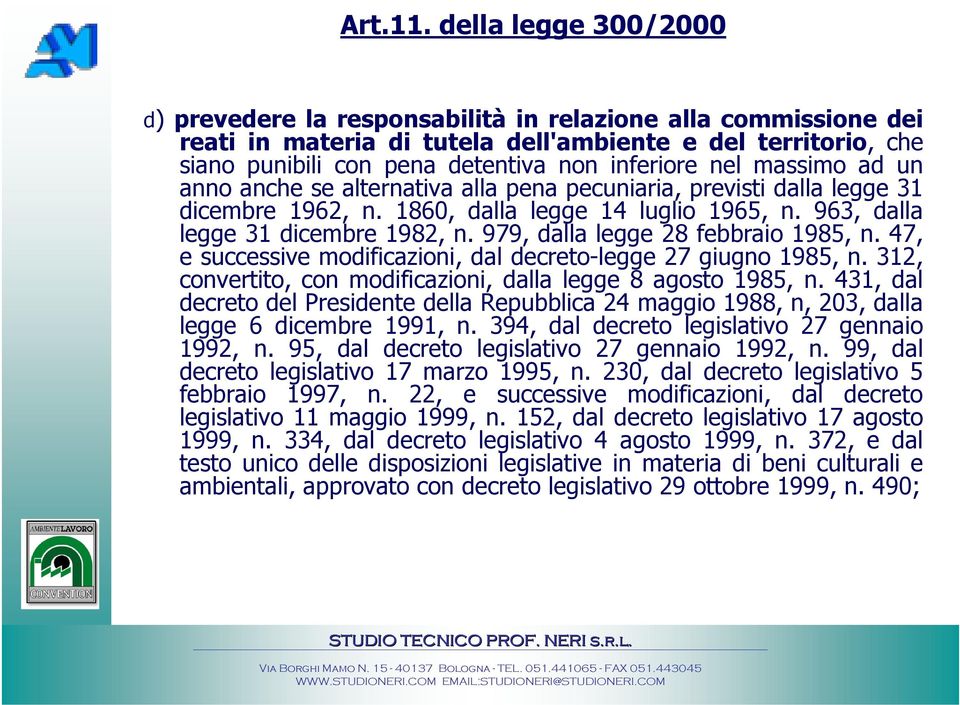 Art.11. della legge 300/2000

d) prevedere la responsabilità in relazione alla commissione dei reati in materia di tutela dell'ambiente e del territorio, che siano punibili con pena detentiva non inferiore nel massimo ad un anno anche se alternativa alla pena pecuniaria, previsti dalla legge 31 dicembre 1962, n. 1860, dalla legge 14 luglio 1965, n. 963, dalla legge 31 dicembre 1982, n. 979, dalla legge 28 febbraio 1985, n. 47, e successive modificazioni, dal decreto-legge 27 giugno 1985, n. 312, convertito, con modificazioni, dalla legge 8 agosto 1985, n. 431, dal decreto del Presidente della Repubblica 24 maggio 1988, n, 203, dalla legge 6 dicembre 1991, n. 394, dal decreto legislativo 27 gennaio 1992, n. 95, dal decreto legislativo 27 gennaio 1992, n. 99, dal decreto legislativo 17 marzo 1995, n. 230, dal decreto legislativo 5 febbraio 1997, n. 22, e successive modificazioni, dal decreto legislativo 11 maggio 1999, n. 152, dal decreto legislativo 17 agosto 1999, n. 334, dal decreto legislativo 4 agosto 1999, n. 372, e dal testo unico delle disposizioni legislative in materia di beni culturali e ambientali, approvato con decreto legislativo 29 ottobre 1999, n. 490;

AMBIENTE LAVORO
CONVENTION

STUDIO TECNICO PROF. NERI S.R.L.
VIA BORGHI MAMO N. 15 - 40137 BOLOGNA - TEL. 051.441065 - FAX 051.443045
WWW.STUDIONERI.COM EMAIL:STUDIONERI@STUDIONERI.COM